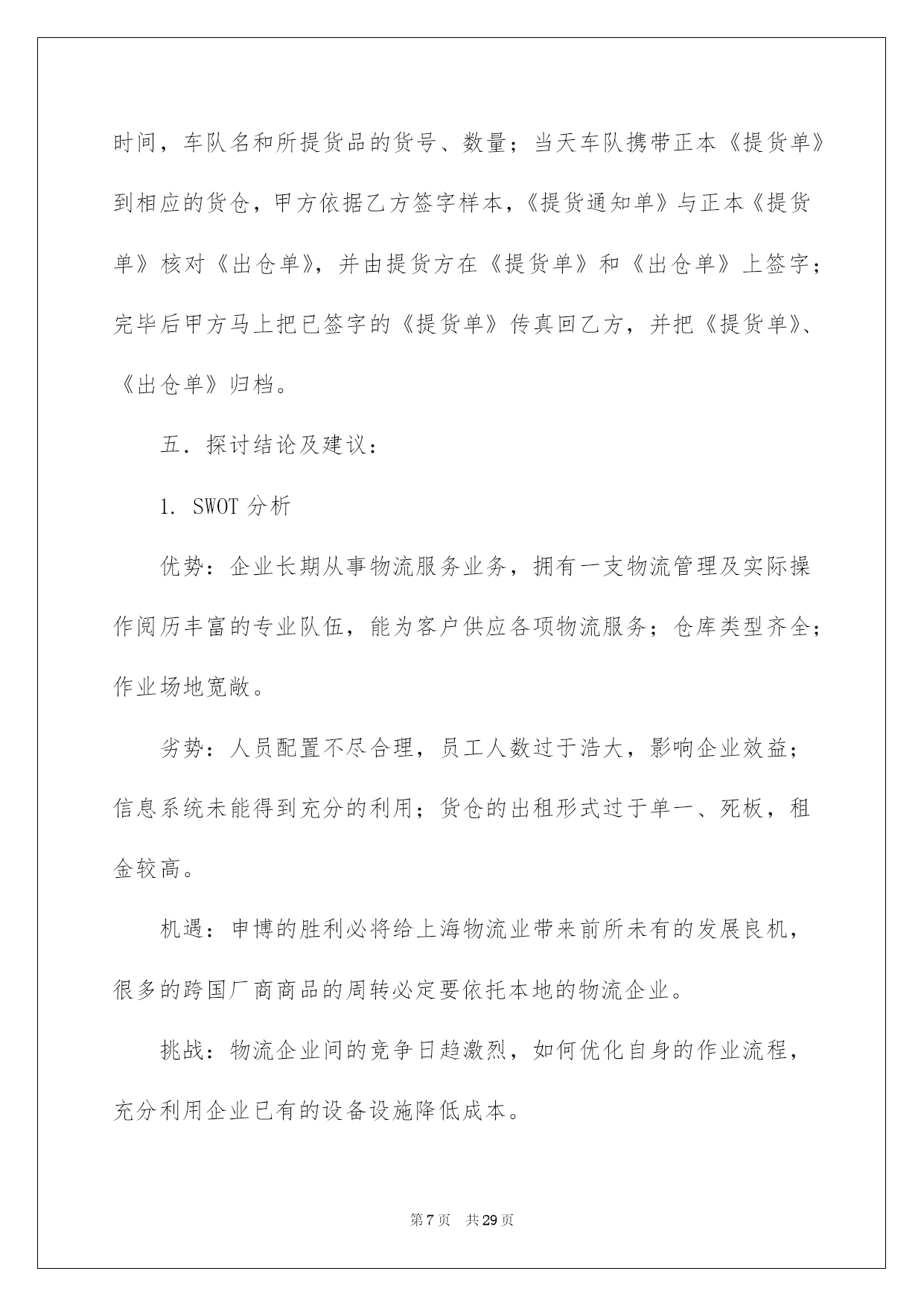 时间，车队名和所提货品的货号、数量；当天车队携带正本《提货单》到相应的货仓，甲方依据乙方签字样本，《提货通知单》与正本《提货单》核对《出仓单》，并由提货方在《提货单》和《出仓单》上签字；完毕后甲方马上把已签字的《提货单》传真回乙方，并把《提货单》、《出仓单》归档。

五．探讨结论及建议：

1. SWOT 分析

优势：企业长期从事物流服务业务，拥有一支物流管理及实际操作阅历丰富的专业队伍，能为客户供应各项物流服务；仓库类型齐全；作业场地宽敞。

劣势：人员配置不尽合理，员工人数过于浩大，影响企业效益；信息系统未能得到充分的利用；货仓的出租形式过于单一、死板，租金较高。

机遇：申博的胜利必将给上海物流业带来前所未有的发展良机，很多的跨国厂商商品的周转必定要依托本地的物流企业。

挑战：物流企业间的竞争日趋激烈，如何优化自身的作业流程，充分利用企业已有的设备设施降低成本。

第 7 页　共 29 页